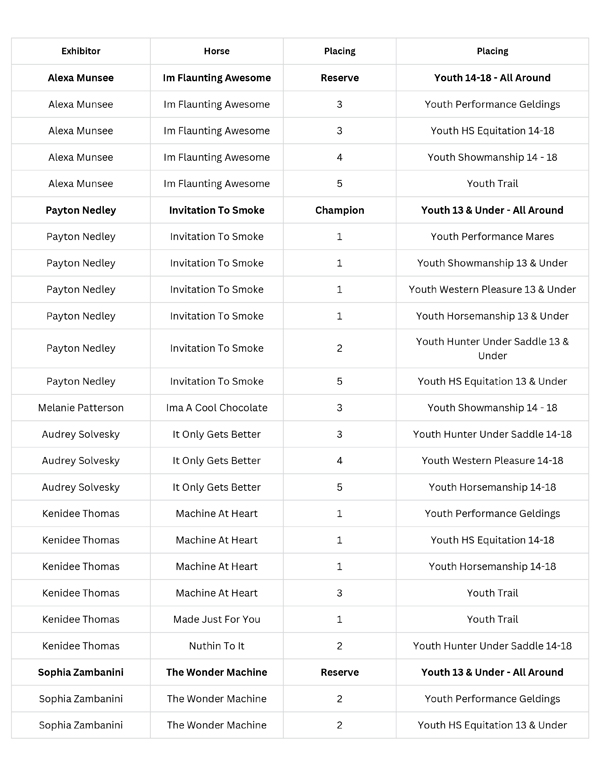 | Exhibitor | Horse | Placing | Placing |
|---|---|---|---|
| Alexa Munsee | Im Flaunting Awesome | Reserve | Youth 14-18 - All Around |
| Alexa Munsee | Im Flaunting Awesome | 3 | Youth Performance Geldings |
| Alexa Munsee | Im Flaunting Awesome | 3 | Youth HS Equitation 14-18 |
| Alexa Munsee | Im Flaunting Awesome | 4 | Youth Showmanship 14 - 18 |
| Alexa Munsee | Im Flaunting Awesome | 5 | Youth Trail |
| Payton Nedley | Invitation To Smoke | Champion | Youth 13 & Under - All Around |
| Payton Nedley | Invitation To Smoke | 1 | Youth Performance Mares |
| Payton Nedley | Invitation To Smoke | 1 | Youth Showmanship 13 & Under |
| Payton Nedley | Invitation To Smoke | 1 | Youth Western Pleasure 13 & Under |
| Payton Nedley | Invitation To Smoke | 1 | Youth Horsemanship 13 & Under |
| Payton Nedley | Invitation To Smoke | 2 | Youth Hunter Under Saddle 13 & Under |
| Payton Nedley | Invitation To Smoke | 5 | Youth HS Equitation 13 & Under |
| Melanie Patterson | Ima A Cool Chocolate | 3 | Youth Showmanship 14 - 18 |
| Audrey Solvesky | It Only Gets Better | 3 | Youth Hunter Under Saddle 14-18 |
| Audrey Solvesky | It Only Gets Better | 4 | Youth Western Pleasure 14-18 |
| Audrey Solvesky | It Only Gets Better | 5 | Youth Horsemanship 14-18 |
| Kenidee Thomas | Machine At Heart | 1 | Youth Performance Geldings |
| Kenidee Thomas | Machine At Heart | 1 | Youth HS Equitation 14-18 |
| Kenidee Thomas | Machine At Heart | 1 | Youth Horsemanship 14-18 |
| Kenidee Thomas | Machine At Heart | 3 | Youth Trail |
| Kenidee Thomas | Made Just For You | 1 | Youth Trail |
| Kenidee Thomas | Nuthin To It | 2 | Youth Hunter Under Saddle 14-18 |
| Sophia Zambanini | The Wonder Machine | Reserve | Youth 13 & Under - All Around |
| Sophia Zambanini | The Wonder Machine | 2 | Youth Performance Geldings |
| Sophia Zambanini | The Wonder Machine | 2 | Youth HS Equitation 13 & Under |